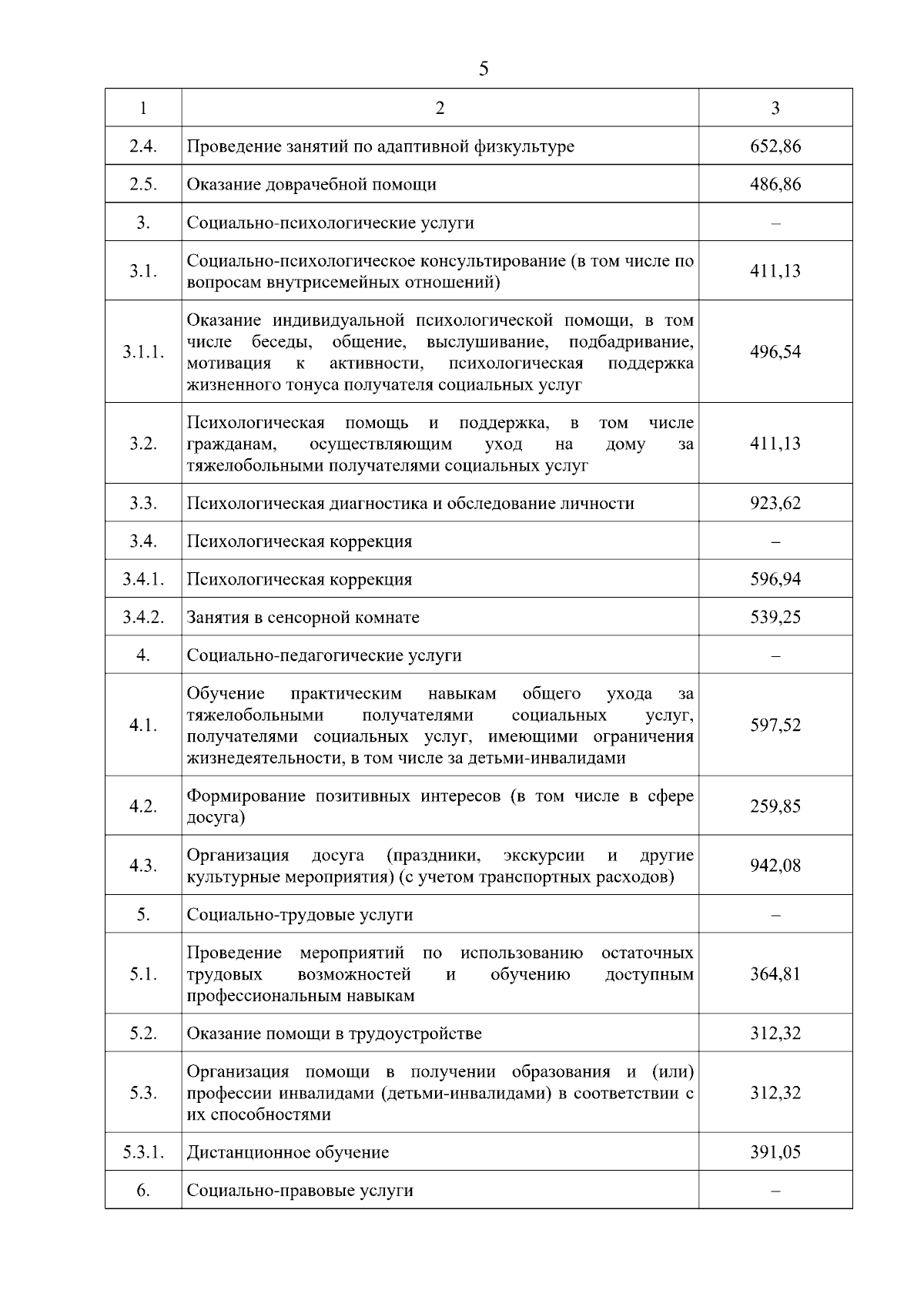 5

| 1 | 2 | 3 |
|---|---|---|
| 2.4. | Проведение занятий по адаптивной физкультуре | 652,86 |
| 2.5. | Оказание доврачебной помощи | 486,86 |
| 3. | Социально-психологические услуги | – |
| 3.1. | Социально-психологическое консультирование (в том числе по вопросам внутрисемейных отношений) | 411,13 |
| 3.1.1. | Оказание индивидуальной психологической помощи, в том числе беседы, общение, выслушивание, подбадривание, мотивация к активности, психологическая поддержка жизненного тонуса получателя социальных услуг | 496,54 |
| 3.2. | Психологическая помощь и поддержка, в том числе гражданам, осуществляющим уход на дому за тяжелобольными получателями социальных услуг | 411,13 |
| 3.3. | Психологическая диагностика и обследование личности | 923,62 |
| 3.4. | Психологическая коррекция | – |
| 3.4.1. | Психологическая коррекция | 596,94 |
| 3.4.2. | Занятия в сенсорной комнате | 539,25 |
| 4. | Социально-педагогические услуги | – |
| 4.1. | Обучение практическим навыкам общего ухода за тяжелобольными получателями социальных услуг, получателями социальных услуг, имеющими ограничения жизнедеятельности, в том числе за детьми-инвалидами | 597,52 |
| 4.2. | Формирование позитивных интересов (в том числе в сфере досуга) | 259,85 |
| 4.3. | Организация досуга (праздники, экскурсии и другие культурные мероприятия) (с учетом транспортных расходов) | 942,08 |
| 5. | Социально-трудовые услуги | – |
| 5.1. | Проведение мероприятий по использованию остаточных трудовых возможностей и обучению доступным профессиональным навыкам | 364,81 |
| 5.2. | Оказание помощи в трудоустройстве | 312,32 |
| 5.3. | Организация помощи в получении образования и (или) профессии инвалидами (детьми-инвалидами) в соответствии с их способностями | 312,32 |
| 5.3.1. | Дистанционное обучение | 391,05 |
| 6. | Социально-правовые услуги | – |